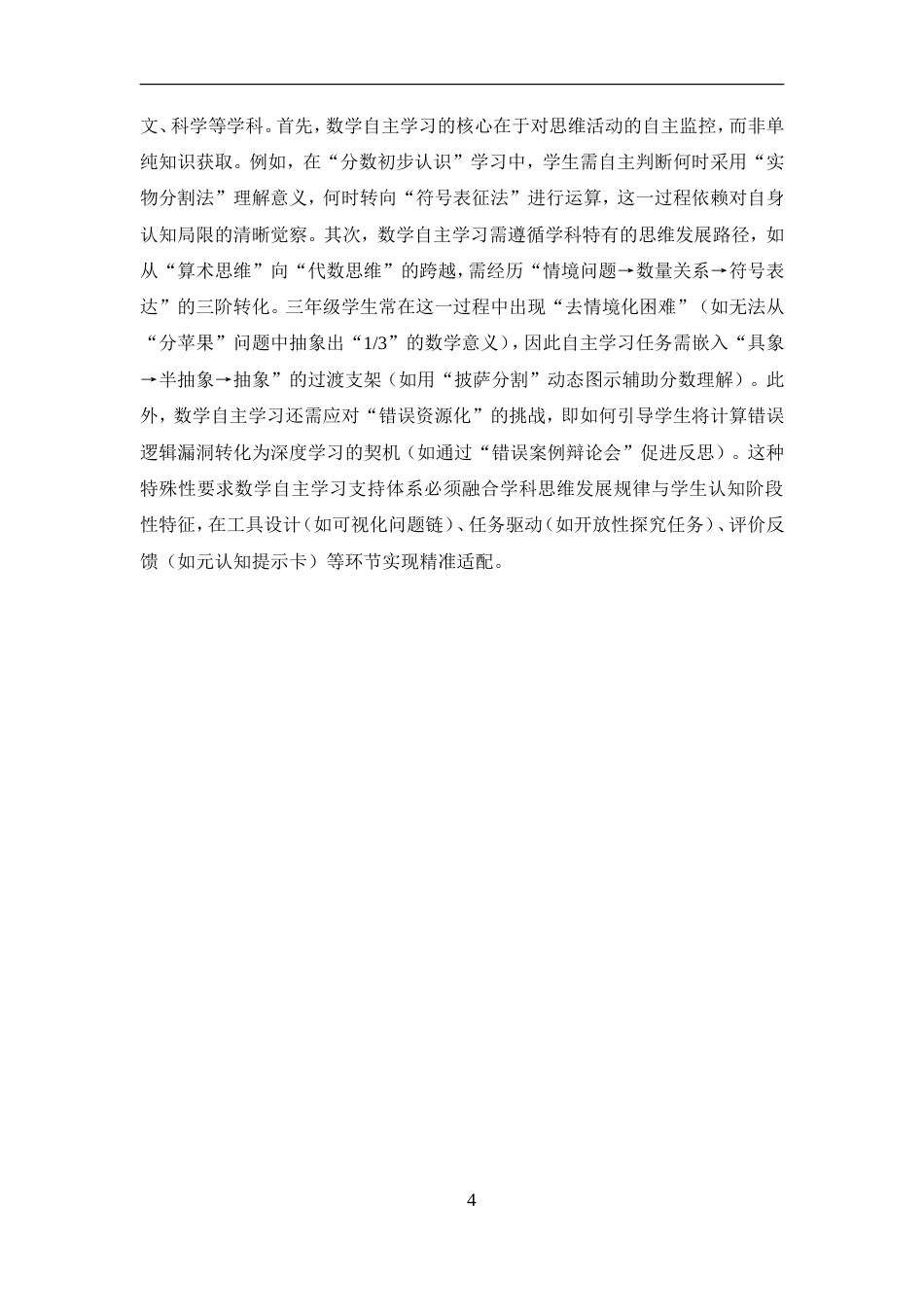 文、科学等学科。首先，数学自主学习的核心在于对思维活动的自主监控，而非单纯知识获取。例如，在“分数初步认识”学习中，学生需自主判断何时采用“实物分割法”理解意义，何时转向“符号表征法”进行运算，这一过程依赖对自身认知局限的清晰觉察。其次，数学自主学习需遵循学科特有的思维发展路径，如从“算术思维”向“代数思维”的跨越，需经历“情境问题→数量关系→符号表达”的三阶转化。三年级学生常在这一过程中出现“去情境化困难”（如无法从“分苹果”问题中抽象出“1/3”的数学意义），因此自主学习任务需嵌入“具象→半抽象→抽象”的过渡支架（如用“披萨分割”动态图示辅助分数理解）。此外，数学自主学习还需应对“错误资源化”的挑战，即如何引导学生将计算错误逻辑漏洞转化为深度学习的契机（如通过“错误案例辩论会”促进反思）。这种特殊性要求数学自主学习支持体系必须融合学科思维发展规律与学生认知阶段性特征，在工具设计（如可视化问题链）、任务驱动（如开放性探究任务）、评价反馈（如元认知提示卡）等环节实现精准适配。

4